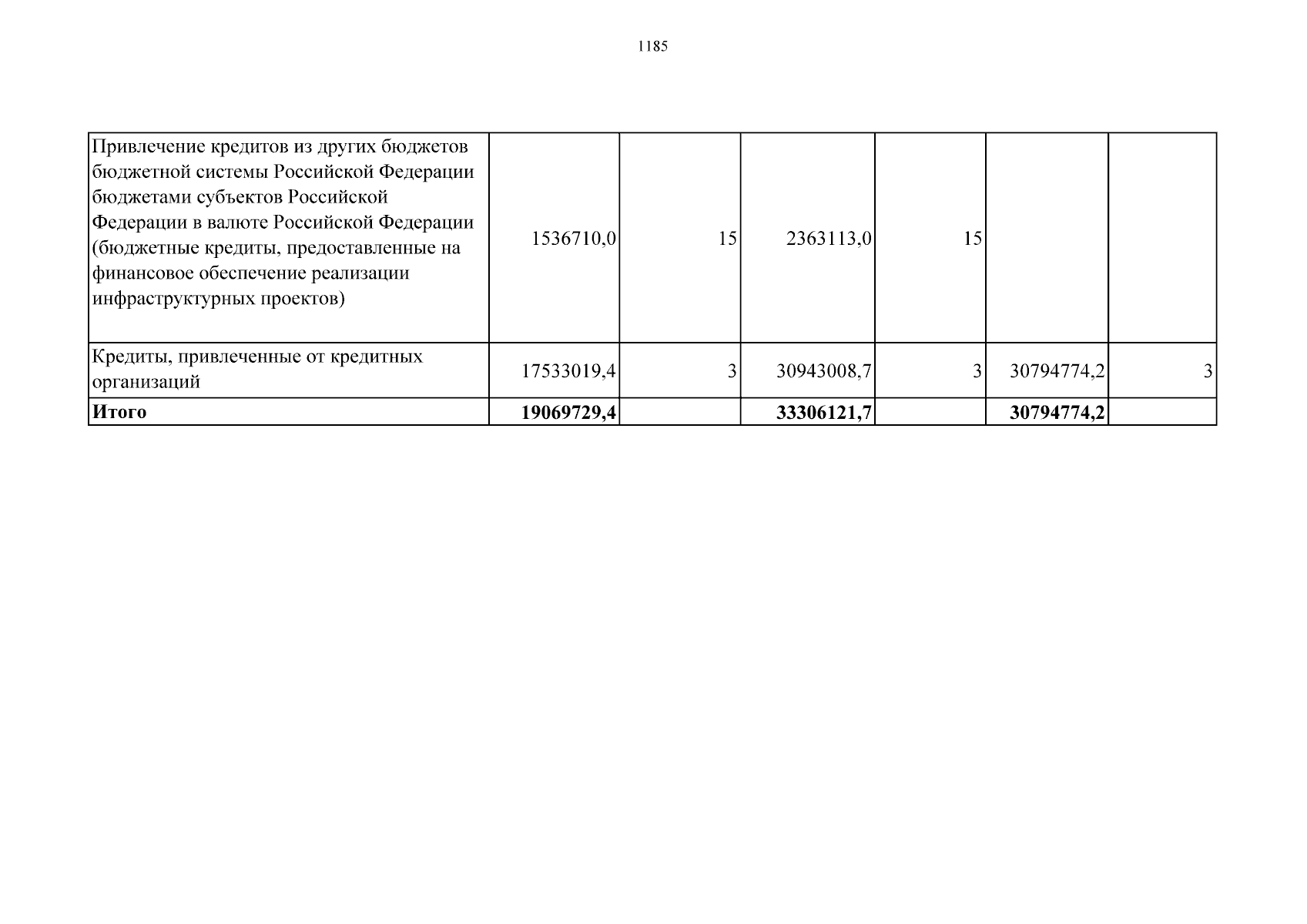 1185

| Привлечение кредитов из других бюджетов бюджетной системы Российской Федерации бюджетами субъектов Российской Федерации в валюте Российской Федерации (бюджетные кредиты, предоставленные на финансовое обеспечение реализации инфраструктурных проектов) | 1536710,0 | 15 | 2363113,0 | 15 | | |
|---|---|---|---|---|---|---|
| Кредиты, привлеченные от кредитных организаций | 17533019,4 | 3 | 30943008,7 | 3 | 30794774,2 | 3 |
| Итого | 19069729,4 | | 33306121,7 | | 30794774,2 | |